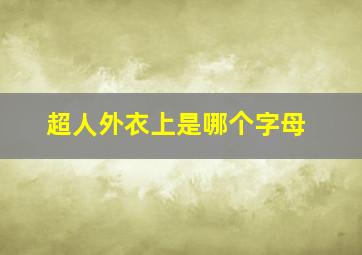 超人外衣上是哪个字母